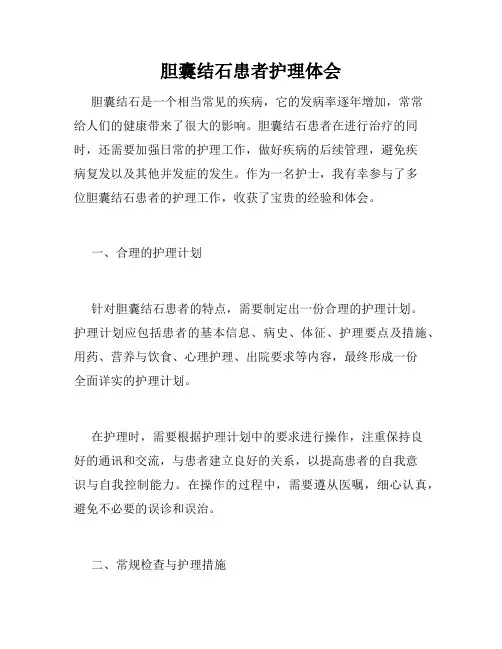 胆囊结石患者护理体会

胆囊结石是一个相当常见的疾病，它的发病率逐年增加，常常给人们的健康带来了很大的影响。胆囊结石患者在进行治疗的同时，还需要加强日常的护理工作，做好疾病的后续管理，避免疾病复发以及其他并发症的发生。作为一名护士，我有幸参与了多位胆囊结石患者的护理工作，收获了宝贵的经验和体会。

一、合理的护理计划

针对胆囊结石患者的特点，需要制定出一份合理的护理计划。护理计划应包括患者的基本信息、病史、体征、护理要点及措施、用药、营养与饮食、心理护理、出院要求等内容，最终形成一份全面详实的护理计划。

在护理时，需要根据护理计划中的要求进行操作，注重保持良好的通讯和交流，与患者建立良好的关系，以提高患者的自我意识与自我控制能力。在操作的过程中，需要遵从医嘱，细心认真，避免不必要的误诊和误治。

二、常规检查与护理措施